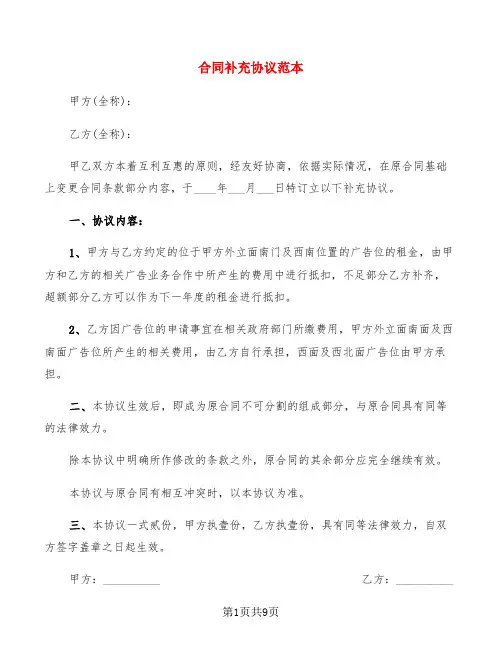 合同补充协议范本

甲方(全称)：

乙方(全称)：

甲乙双方本着互利互惠的原则，经友好协商，依据实际情况，在原合同基础上变更合同条款部分内容，于____年___月___日特订立以下补充协议。

一、协议内容：

1、甲方与乙方约定的位于甲方外立面南门及西南位置的广告位的租金，由甲方和乙方的相关广告业务合作中所产生的费用中进行抵扣，不足部分乙方补齐，超额部分乙方可以作为下一年度的租金进行抵扣。

2、乙方因广告位的申请事宜在相关政府部门所缴费用，甲方外立面南面及西南面广告位所产生的相关费用，由乙方自行承担，西面及西北面广告位由甲方承担。

二、本协议生效后，即成为原合同不可分割的组成部分，与原合同具有同等的法律效力。

除本协议中明确所作修改的条款之外，原合同的其余部分应完全继续有效。

本协议与原合同有相互冲突时，以本协议为准。

三、本协议一式贰份，甲方执壹份，乙方执壹份，具有同等法律效力，自双方签字盖章之日起生效。

甲方：__________

乙方：__________

第1页共9页